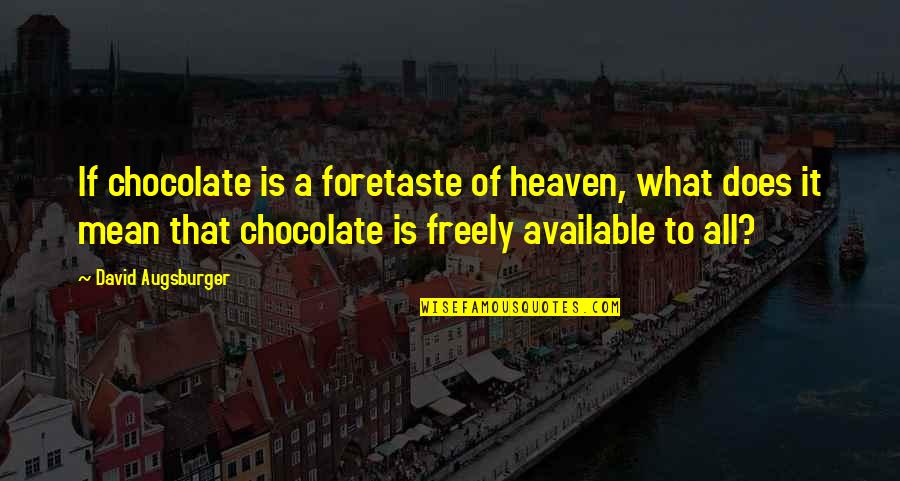 If chocolate is a foretaste of heaven, what does it mean that chocolate is freely available to all?

~ David Augsburger

WISEFAMOUSQUOTES.COM